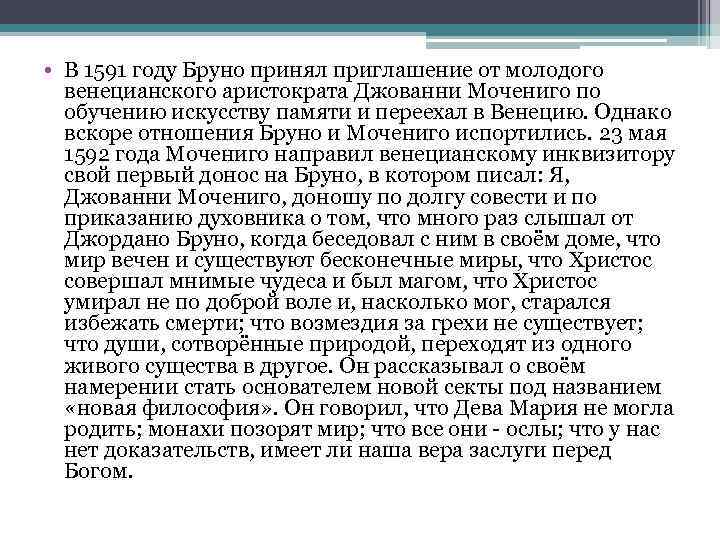 • В 1591 году Бруно принял приглашение от молодого венецианского аристократа Джованни Мочениго по обучению искусству памяти и переехал в Венецию. Однако вскоре отношения Бруно и Мочениго испортились. 23 мая 1592 года Мочениго направил венецианскому инквизитору свой первый донос на Бруно, в котором писал: Я, Джованни Мочениго, доношу по долгу совести и по приказанию духовника о том, что много раз слышал от Джордано Бруно, когда беседовал с ним в своём доме, что мир вечен и существуют бесконечные миры, что Христос совершал мнимые чудеса и был магом, что Христос умирал не по доброй воле и, насколько мог, старался избежать смерти; что возмездия за грехи не существует; что души, сотворённые природой, переходят из одного живого существа в другое. Он рассказывал о своём намерении стать основателем новой секты под названием «новая философия». Он говорил, что Дева Мария не могла родить; монахи позорят мир; что все они - ослы; что у нас нет доказательств, имеет ли наша вера заслуги перед Богом.